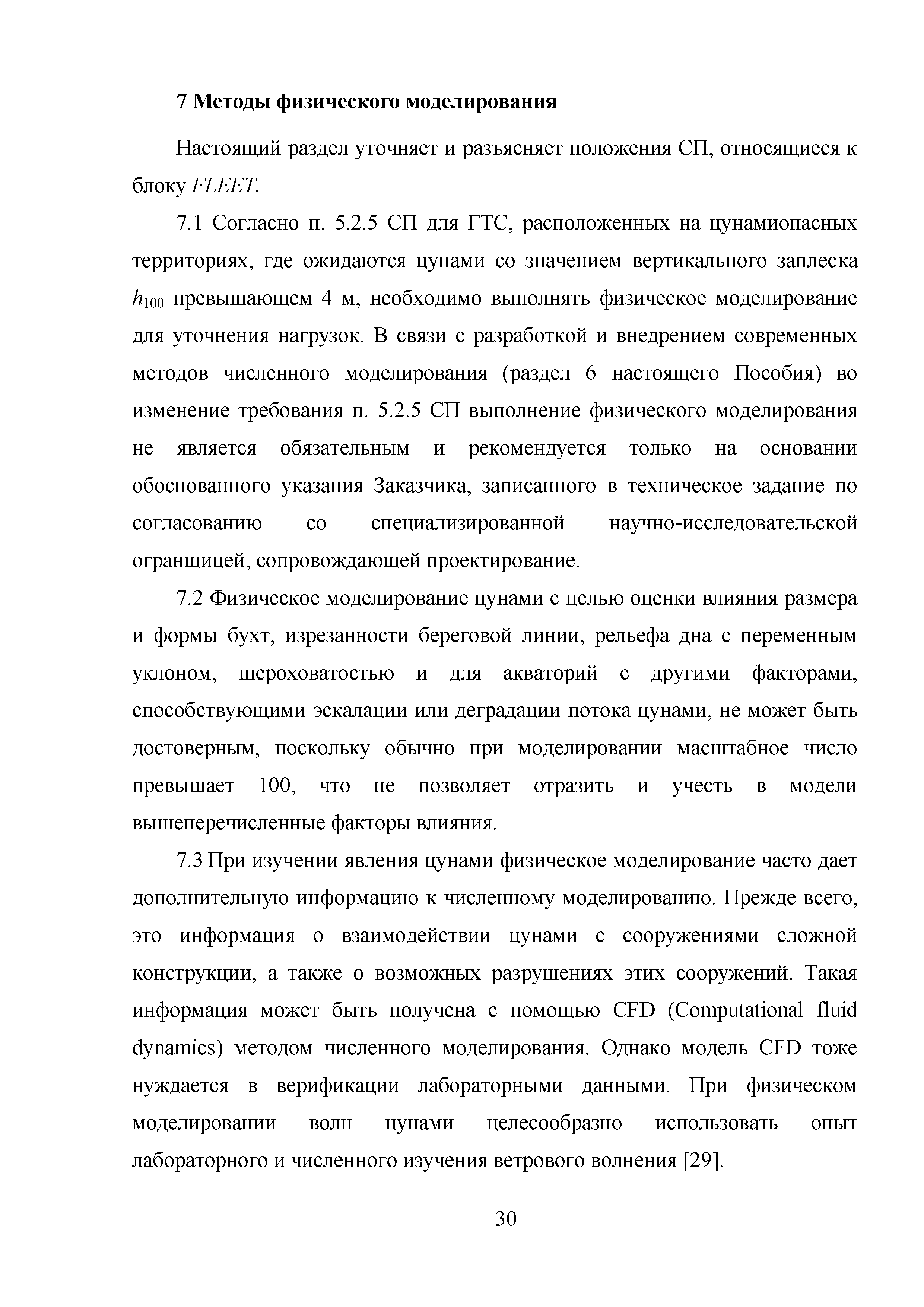 7 Методы физического моделирования

Настоящий раздел уточняет и разъясняет положения СП, относящиеся к блоку FLEET.

7.1 Согласно п. 5.2.5 СП для ГТС, расположенных на цунамиопасных территориях, где ожидаются цунами со значением вертикального заплеска $h_{100}$ превышающем 4 м, необходимо выполнять физическое моделирование для уточнения нагрузок. В связи с разработкой и внедрением современных методов численного моделирования (раздел 6 настоящего Пособия) во изменение требования п. 5.2.5 СП выполнение физического моделирования не является обязательным и рекомендуется только на основании обоснованного указания Заказчика, записанного в техническое задание по согласованию со специализированной научно-исследовательской огранщицей, сопровождающей проектирование.

7.2 Физическое моделирование цунами с целью оценки влияния размера и формы бухт, изрезанности береговой линии, рельефа дна с переменным уклоном, шероховатостью и для акваторий с другими факторами, способствующими эскалации или деградации потока цунами, не может быть достоверным, поскольку обычно при моделировании масштабное число превышает 100, что не позволяет отразить и учесть в модели вышеперечисленные факторы влияния.

7.3 При изучении явления цунами физическое моделирование часто дает дополнительную информацию к численному моделированию. Прежде всего, это информация о взаимодействии цунами с сооружениями сложной конструкции, а также о возможных разрушениях этих сооружений. Такая информация может быть получена с помощью CFD (Computational fluid dynamics) методом численного моделирования. Однако модель CFD тоже нуждается в верификации лабораторными данными. При физическом моделировании волн цунами целесообразно использовать опыт лабораторного и численного изучения ветрового волнения [29].

30